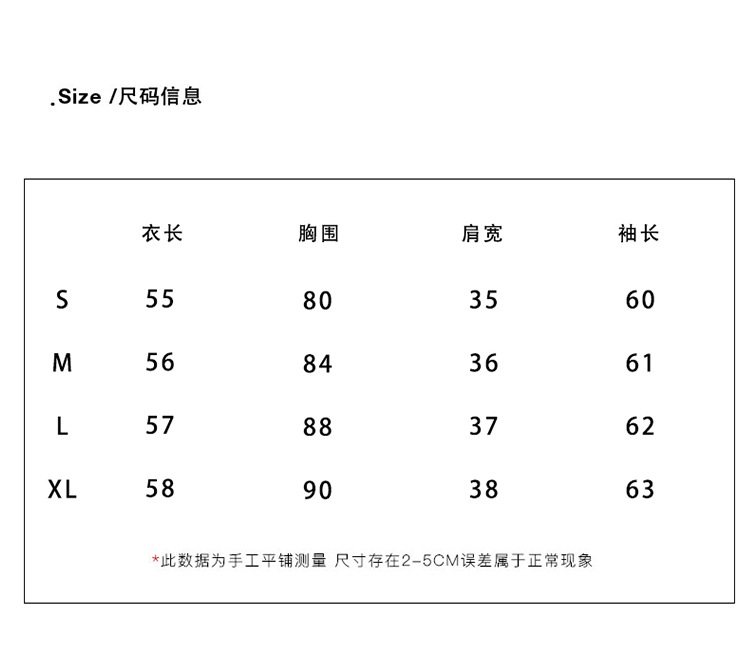 .Size /尺码信息

| | 衣长 | 胸围 | 肩宽 | 袖长 |
|---|---|---|---|---|
| S | 55 | 80 | 35 | 60 |
| M | 56 | 84 | 36 | 61 |
| L | 57 | 88 | 37 | 62 |
| XL | 58 | 90 | 38 | 63 |

*此数据为手工平铺测量 尺寸存在2-5CM误差属于正常现象